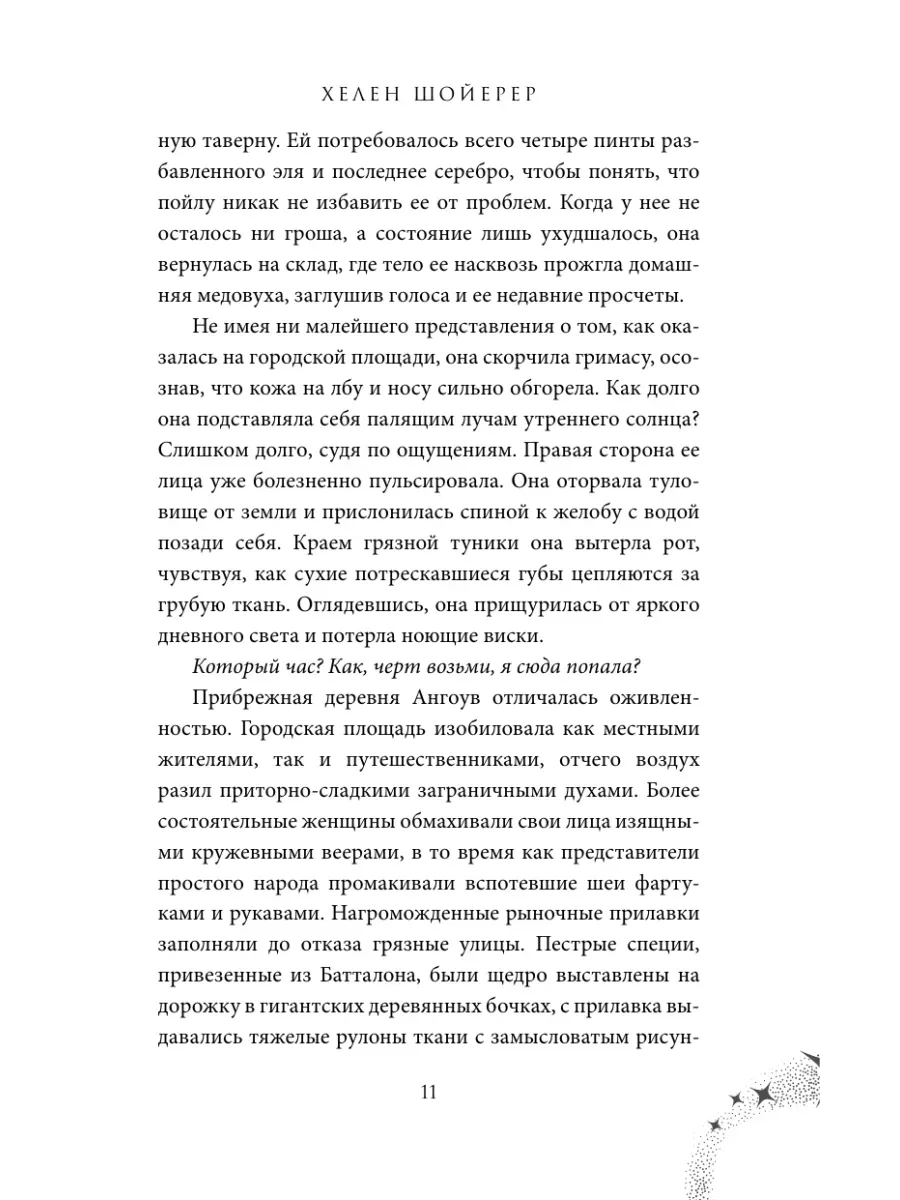 ХЕЛЕН ШОЙЕРЕР

ную таверну. Ей потребовалось всего четыре пинты разбавленного эля и последнее серебро, чтобы понять, что пойлу никак не избавить ее от проблем. Когда у нее не осталось ни гроша, а состояние лишь ухудшалось, она вернулась на склад, где тело ее насквозь прожгла домашняя медовуха, заглушив голоса и ее недавние просчеты.

Не имея ни малейшего представления о том, как оказалась на городской площади, она скорчила гримасу, осознав, что кожа на лбу и носу сильно обгорела. Как долго она подставляла себя палящим лучам утреннего солнца? Слишком долго, судя по ощущениям. Правая сторона ее лица уже болезненно пульсировала. Она оторвала туловище от земли и прислонилась спиной к желобу с водой позади себя. Краем грязной туники она вытерла рот, чувствуя, как сухие потрескавшиеся губы цепляются за грубую ткань. Оглядевшись, она прищурилась от яркого дневного света и потерла ноющие виски.

Который час? Как, черт возьми, я сюда попала?

Прибрежная деревня Ангоув отличалась оживленностью. Городская площадь изобиловала как местными жителями, так и путешественниками, отчего воздух разил приторно-сладкими заграничными духами. Более состоятельные женщины обмахивали свои лица изящными кружевными веерами, в то время как представители простого народа промакивали вспотевшие шеи фартуками и рукавами. Нагроможденные рыночные прилавки заполняли до отказа грязные улицы. Пестрые специи, привезенные из Батталона, были щедро выставлены на дорожку в гигантских деревянных бочках, с прилавка выдавались тяжелые рулоны ткани с замысловатым рисун-

11